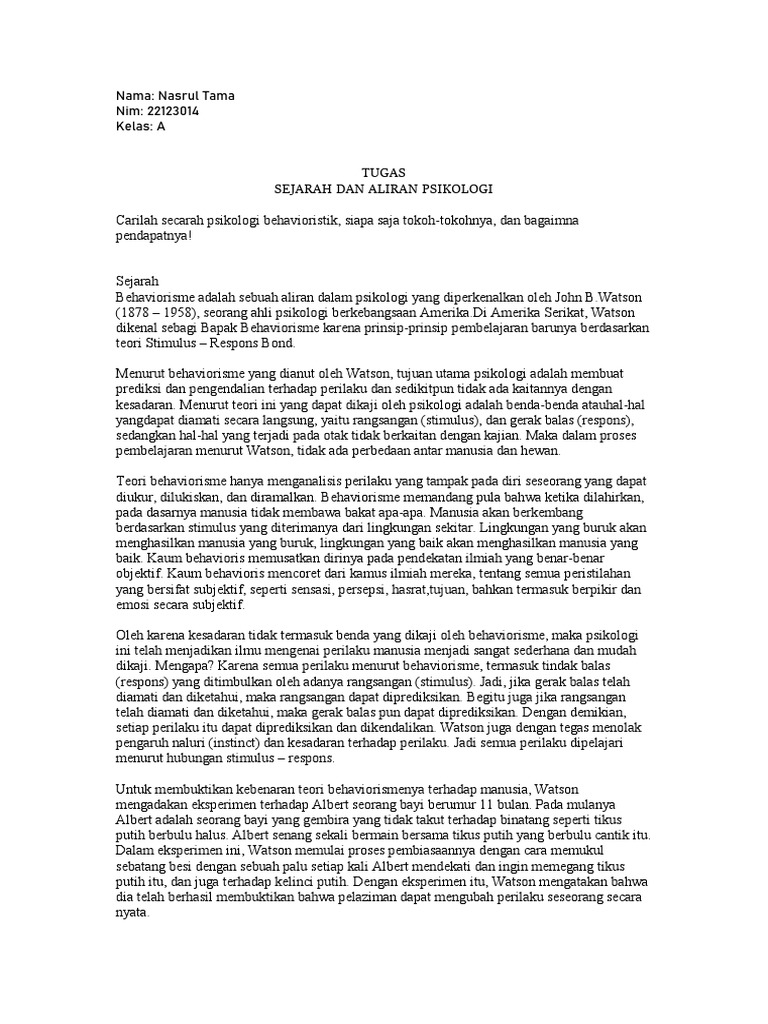 Nama: Nasrul Tama
Nim: 22123014
Kelas: A

TUGAS
SEJARAH DAN ALIRAN PSIKOLOGI

Carilah secarah psikologi behavioristik, siapa saja tokoh-tokohnya, dan bagaimna pendapatnya!

Sejarah
Behaviorisme adalah sebuah aliran dalam psikologi yang diperkenalkan oleh John B.Watson (1878 – 1958), seorang ahli psikologi berkebangsaan Amerika Di Amerika Serikat, Watson dikenal sebagi Bapak Behaviorisme karena prinsip-prinsip pembelajaran barunya berdasarkan teori Stimulus – Respons Bond.

Menurut behaviorisme yang dianut oleh Watson, tujuan utama psikologi adalah membuat prediksi dan pengendalian terhadap perilaku dan sedikitpun tidak ada kaitannya dengan kesadaran. Menurut teori ini yang dapat dikaji oleh psikologi adalah benda-benda atauhal-hal yangdapat diamati secara langsung, yaitu rangsangan (stimulus), dan gerak balas (respons), sedangkan hal-hal yang terjadi pada otak tidak berkaitan dengan kajian. Maka dalam proses pembelajaran menurut Watson, tidak ada perbedaan antar manusia dan hewan.

Teori behaviorisme hanya menganalisis perilaku yang tampak pada diri seseorang yang dapat diukur, dilukiskan, dan diramalkan. Behaviorisme memandang pula bahwa ketika dilahirkan, pada dasarnya manusia tidak membawa bakat apa-apa. Manusia akan berkembang berdasarkan stimulus yang diterimanya dari lingkungan sekitar. Lingkungan yang buruk akan menghasilkan manusia yang buruk, lingkungan yang baik akan menghasilkan manusia yang baik. Kaum behavioris memusatkan dirinya pada pendekatan ilmiah yang benar-benar objektif. Kaum behavioris mencoret dari kamus ilmiah mereka, tentang semua peristilahan yang bersifat subjektif, seperti sensasi, persepsi, hasrat,tujuan, bahkan termasuk berpikir dan emosi secara subjektif.

Oleh karena kesadaran tidak termasuk benda yang dikaji oleh behaviorisme, maka psikologi ini telah menjadikan ilmu mengenai perilaku manusia menjadi sangat sederhana dan mudah dikaji. Mengapa? Karena semua perilaku menurut behaviorisme, termasuk tindak balas (respons) yang ditimbulkan oleh adanya rangsangan (stimulus). Jadi, jika gerak balas telah diamati dan diketahui, maka rangsangan dapat diprediksikan. Begitu juga jika rangsangan telah diamati dan diketahui, maka gerak balas pun dapat diprediksikan. Dengan demikian, setiap perilaku itu dapat diprediksikan dan dikendalikan. Watson juga dengan tegas menolak pengaruh naluri (instinct) dan kesadaran terhadap perilaku. Jadi semua perilaku dipelajari menurut hubungan stimulus – respons.

Untuk membuktikan kebenaran teori behaviorismenya terhadap manusia, Watson mengadakan eksperimen terhadap Albert seorang bayi berumur 11 bulan. Pada mulanya Albert adalah seorang bayi yang gembira yang tidak takut terhadap binatang seperti tikus putih berbulu halus. Albert senang sekali bermain bersama tikus putih yang berbulu cantik itu. Dalam eksperimen ini, Watson memulai proses pembiasaannya dengan cara memukul sebatang besi dengan sebuah palu setiap kali Albert mendekati dan ingin memegang tikus putih itu, dan juga terhadap kelinci putih. Dengan eksperimen itu, Watson mengatakan bahwa dia telah berhasil membuktikan bahwa pelaziman dapat mengubah perilaku seseorang secara nyata.